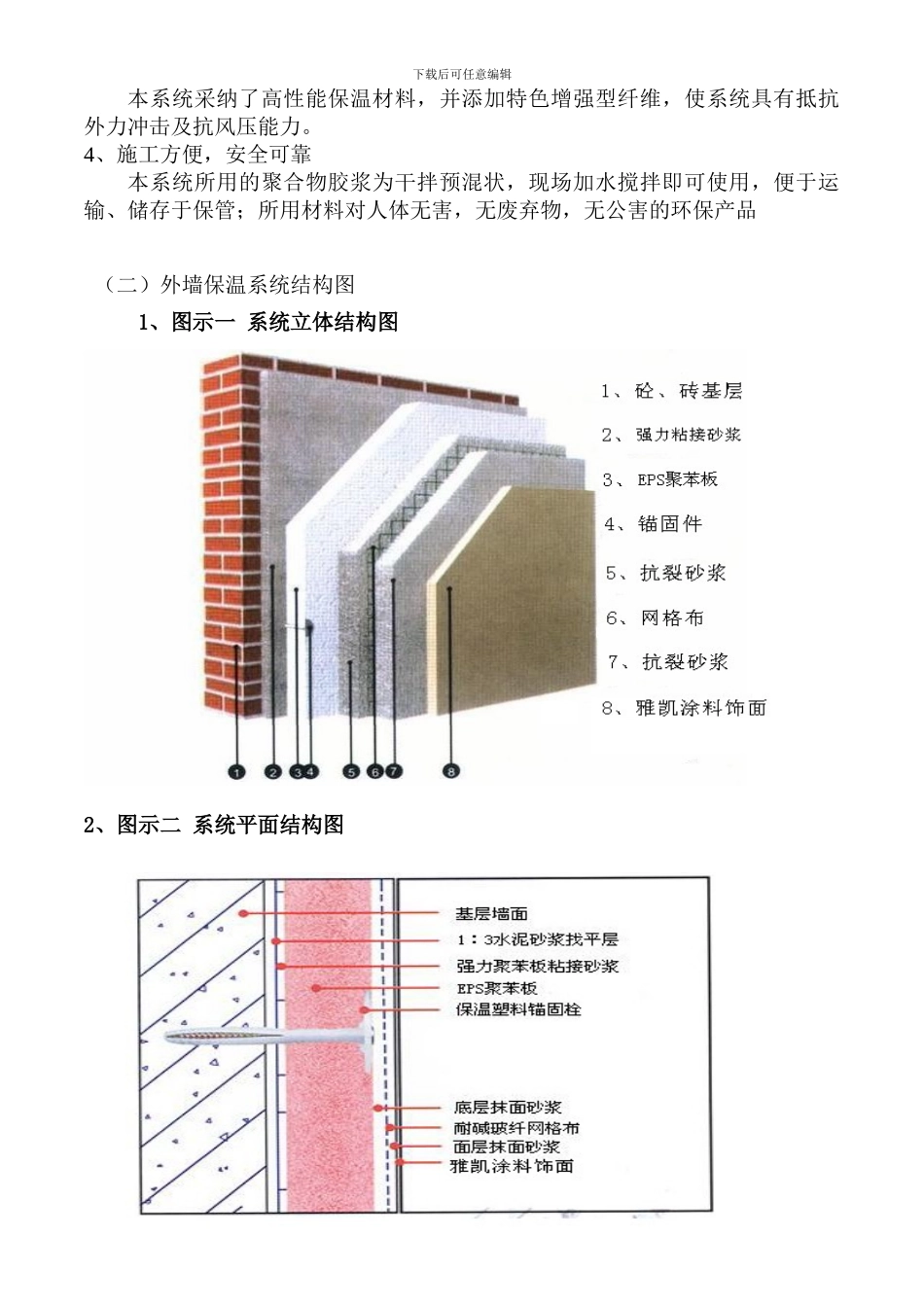 下载后可任意编辑

本系统采纳了高性能保温材料，并添加特色增强型纤维，使系统具有抵抗外力冲击及抗风压能力。

4、施工方便，安全可靠

本系统所用的聚合物胶浆为干拌预混状，现场加水搅拌即可使用，便于运输、储存于保管；所用材料对人体无害，无废弃物，无公害的环保产品

（二）外墙保温系统结构图

1、图示一 系统立体结构图

1、砼、砖基层
2、强力粘接砂浆
3、EPS聚苯板
4、锚固件
5、抗裂砂浆
6、网格布
7、抗裂砂浆
8、雅凯涂料饰面

1 2 3 4 5 6 7 8

2、图示二 系统平面结构图

基层墙面
1：3水泥砂浆找平层
强力聚苯板粘接砂浆
EPS聚苯板
保温塑料锚固栓
底层抹面砂浆
耐碱玻纤网格布
面层抹面砂浆
雅凯涂料饰面